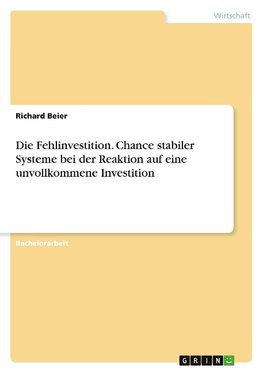 Wirtschaft

Richard Beier

Die Fehlinvestition. Chance stabiler Systeme bei der Reaktion auf eine unvollkommene Investition

Bachelorarbeit

GRIN